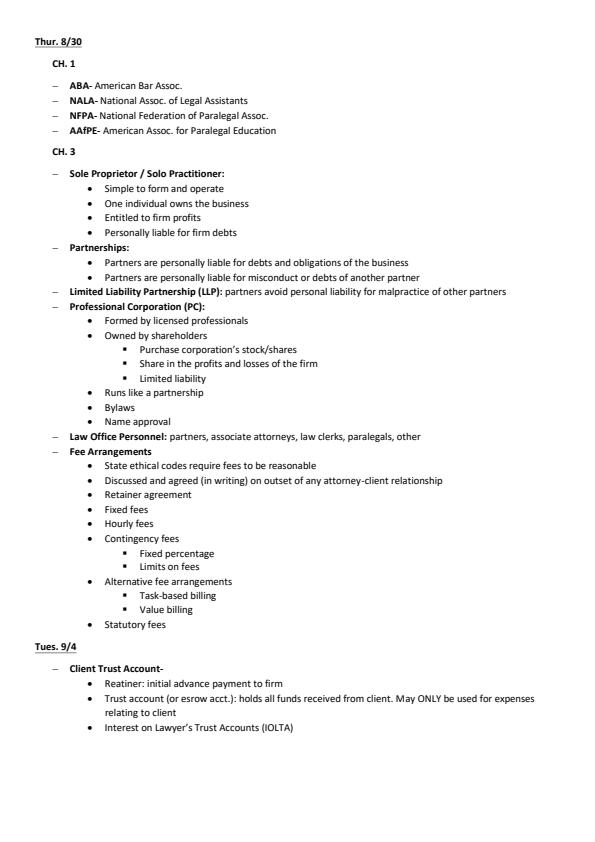 Thur. 8/30

CH. 1

– ABA- American Bar Assoc.
– NALA- National Assoc. of Legal Assistants
– NFPA- National Federation of Paralegal Assoc.
– AAfPE- American Assoc. for Paralegal Education

CH. 3

– Sole Proprietor / Solo Practitioner:
  • Simple to form and operate
  • One individual owns the business
  • Entitled to firm profits
  • Personally liable for firm debts
– Partnerships:
  • Partners are personally liable for debts and obligations of the business
  • Partners are personally liable for misconduct or debts of another partner
– Limited Liability Partnership (LLP): partners avoid personal liability for malpractice of other partners
– Professional Corporation (PC):
  • Formed by licensed professionals
  • Owned by shareholders
    ▪ Purchase corporation's stock/shares
    ▪ Share in the profits and losses of the firm
    ▪ Limited liability
  • Runs like a partnership
  • Bylaws
  • Name approval
– Law Office Personnel: partners, associate attorneys, law clerks, paralegals, other
– Fee Arrangements
  • State ethical codes require fees to be reasonable
  • Discussed and agreed (in writing) on outset of any attorney-client relationship
  • Retainer agreement
  • Fixed fees
  • Hourly fees
  • Contingency fees
    ▪ Fixed percentage
    ▪ Limits on fees
  • Alternative fee arrangements
    ▪ Task-based billing
    ▪ Value billing
  • Statutory fees

Tues. 9/4

– Client Trust Account-
  • Reatiner: initial advance payment to firm
  • Trust account (or esrow acct.): holds all funds received from client. May ONLY be used for expenses relating to client
  • Interest on Lawyer's Trust Accounts (IOLTA)